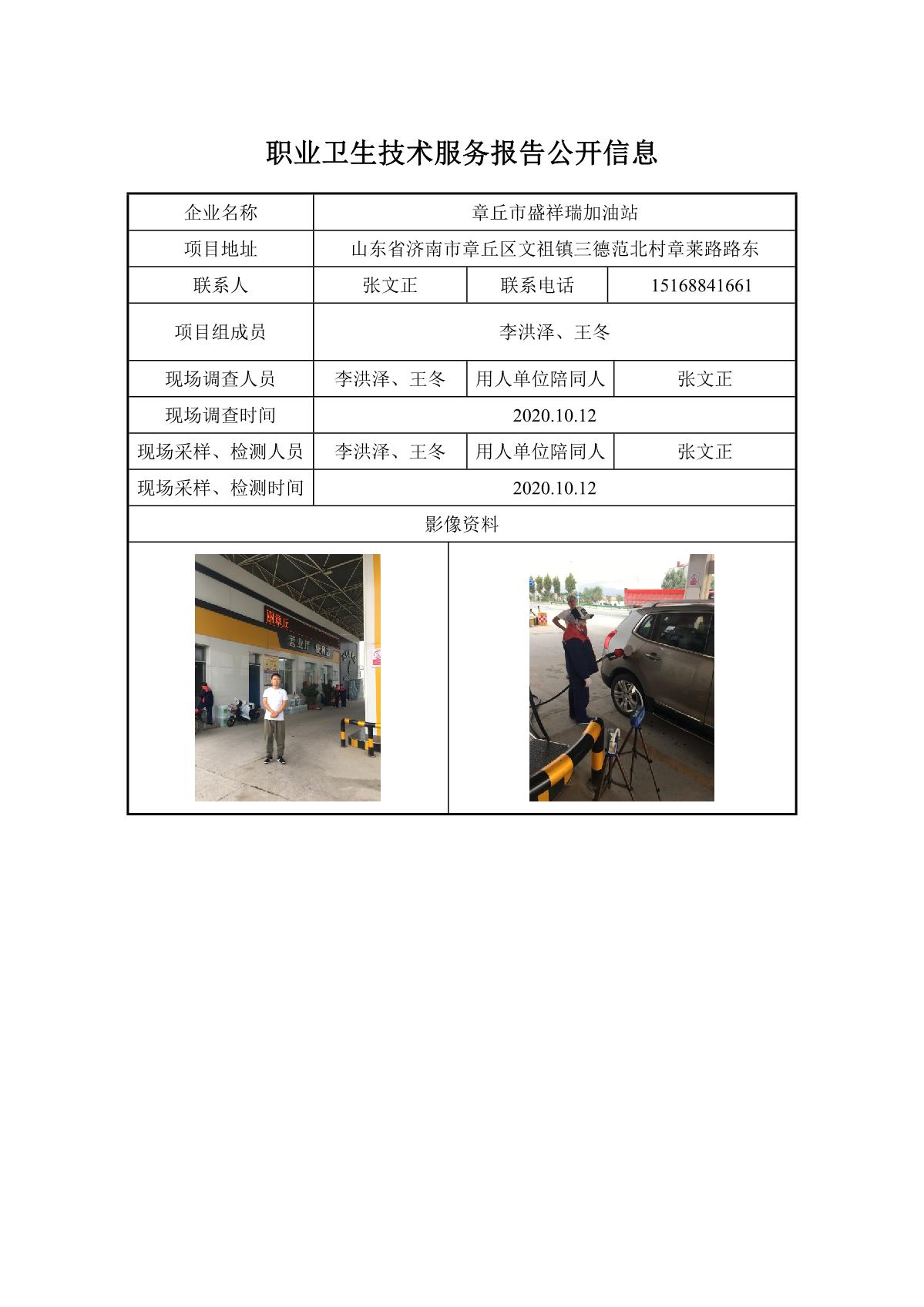 职业卫生技术服务报告公开信息

| 企业名称 | 章丘市盛祥瑞加油站 | | |
|---|---|---|---|
| 项目地址 | 山东省济南市章丘区文祖镇三德范北村章莱路路东 | | |
| 联系人 | 张文正 | 联系电话 | 15168841661 |
| 项目组成员 | 李洪泽、王冬 | | |
| 现场调查人员 | 李洪泽、王冬 | 用人单位陪同人 | 张文正 |
| 现场调查时间 | 2020.10.12 | | |
| 现场采样、检测人员 | 李洪泽、王冬 | 用人单位陪同人 | 张文正 |
| 现场采样、检测时间 | 2020.10.12 | | |
| 影像资料 | | | |